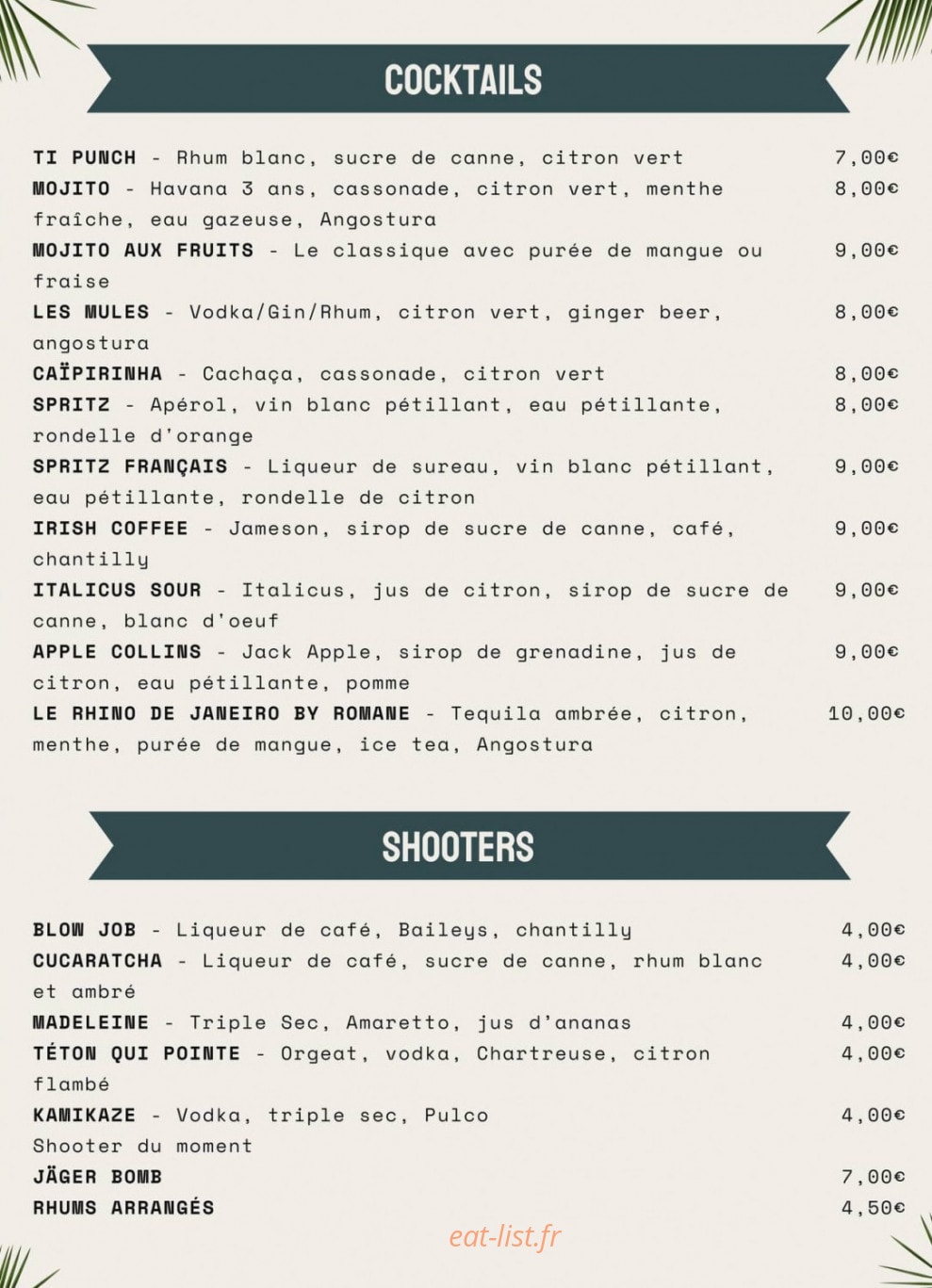 COCKTAILS

TI PUNCH - Rhum blanc, sucre de canne, citron vert 7,00€

MOJITO - Havana 3 ans, cassonade, citron vert, menthe fraîche, eau gazeuse, Angostura 8,00€

MOJITO AUX FRUITS - Le classique avec purée de mangue ou fraise 9,00€

LES MULES - Vodka/Gin/Rhum, citron vert, ginger beer, angostura 8,00€

CAÏPIRINHA - Cachaça, cassonade, citron vert 8,00€

SPRITZ - Apérol, vin blanc pétillant, eau pétillante, rondelle d'orange 8,00€

SPRITZ FRANÇAIS - Liqueur de sureau, vin blanc pétillant, eau pétillante, rondelle de citron 9,00€

IRISH COFFEE - Jameson, sirop de sucre de canne, café, chantilly 9,00€

ITALICUS SOUR - Italicus, jus de citron, sirop de sucre de canne, blanc d'oeuf 9,00€

APPLE COLLINS - Jack Apple, sirop de grenadine, jus de citron, eau pétillante, pomme 9,00€

LE RHINO DE JANEIRO BY ROMANE - Tequila ambrée, citron, menthe, purée de mangue, ice tea, Angostura 10,00€

SHOOTERS

BLOW JOB - Liqueur de café, Baileys, chantilly 4,00€

CUCARATCHA - Liqueur de café, sucre de canne, rhum blanc et ambré 4,00€

MADELEINE - Triple Sec, Amaretto, jus d'ananas 4,00€

TÉTON QUI POINTE - Orgeat, vodka, Chartreuse, citron flambé 4,00€

KAMIKAZE - Vodka, triple sec, Pulco 4,00€

Shooter du moment

JÄGER BOMB 7,00€

RHUMS ARRANGÉS 4,50€

eat-list.fr